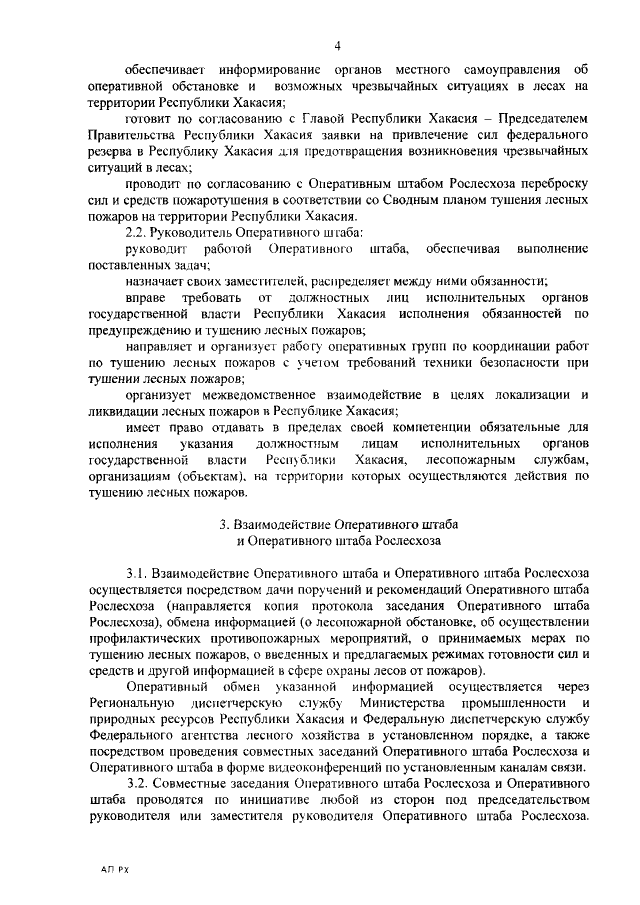 4

обеспечивает информирование органов местного самоуправления об оперативной обстановке и возможных чрезвычайных ситуациях в лесах на территории Республики Хакасия;

готовит по согласованию с Главой Республики Хакасия – Председателем Правительства Республики Хакасия заявки на привлечение сил федерального резерва в Республику Хакасия для предотвращения возникновения чрезвычайных ситуаций в лесах;

проводит по согласованию с Оперативным штабом Рослесхоза переброску сил и средств пожаротушения в соответствии со Сводным планом тушения лесных пожаров на территории Республики Хакасия.

2.2. Руководитель Оперативного штаба:

руководит работой Оперативного штаба, обеспечивая выполнение поставленных задач;

назначает своих заместителей, распределяет между ними обязанности;

вправе требовать от должностных лиц исполнительных органов государственной власти Республики Хакасия исполнения обязанностей по предупреждению и тушению лесных пожаров;

направляет и организует работу оперативных групп по координации работ по тушению лесных пожаров с учетом требований техники безопасности при тушении лесных пожаров;

организует межведомственное взаимодействие в целях локализации и ликвидации лесных пожаров в Республике Хакасия;

имеет право отдавать в пределах своей компетенции обязательные для исполнения указания должностным лицам исполнительных органов государственной власти Республики Хакасия, лесопожарным службам, организациям (объектам), на территории которых осуществляются действия по тушению лесных пожаров.

3. Взаимодействие Оперативного штаба и Оперативного штаба Рослесхоза

3.1. Взаимодействие Оперативного штаба и Оперативного штаба Рослесхоза осуществляется посредством дачи поручений и рекомендаций Оперативного штаба Рослесхоза (направляется копия протокола заседания Оперативного штаба Рослесхоза), обмена информацией (о лесопожарной обстановке, об осуществлении профилактических противопожарных мероприятий, о принимаемых мерах по тушению лесных пожаров, о введенных и предлагаемых режимах готовности сил и средств и другой информацией в сфере охраны лесов от пожаров).

Оперативный обмен указанной информацией осуществляется через Региональную диспетчерскую службу Министерства промышленности и природных ресурсов Республики Хакасия и Федеральную диспетчерскую службу Федерального агентства лесного хозяйства в установленном порядке, а также посредством проведения совместных заседаний Оперативного штаба Рослесхоза и Оперативного штаба в форме видеоконференций по установленным каналам связи.

3.2. Совместные заседания Оперативного штаба Рослесхоза и Оперативного штаба проводятся по инициативе любой из сторон под председательством руководителя или заместителя руководителя Оперативного штаба Рослесхоза.

АП РХ